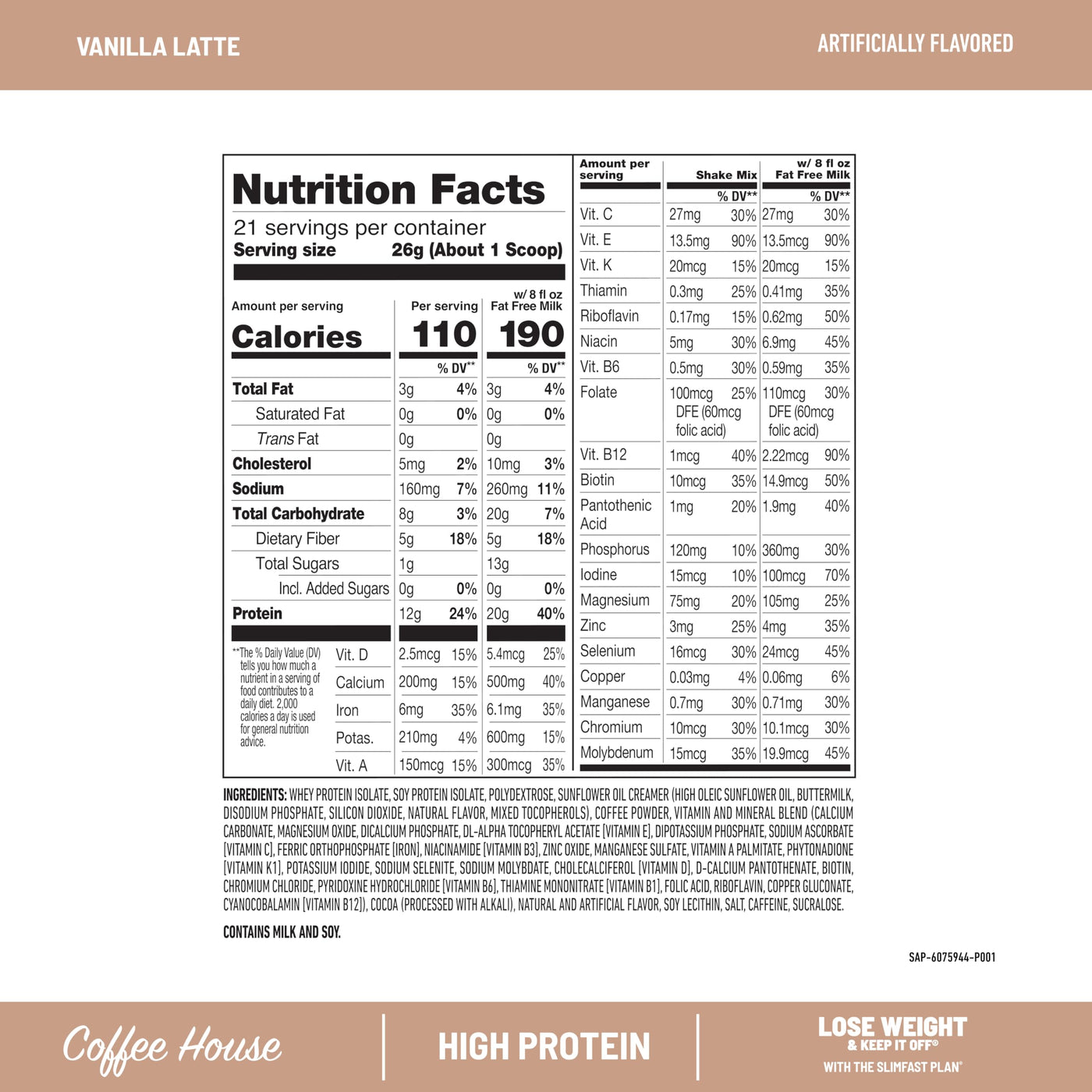 VANILLA LATTE

ARTIFICIALLY FLAVORED

Nutrition Facts

21 servings per container

Serving size 26g (About 1 Scoop)

| Amount per serving | Per serving | | w/ 8 fl oz Fat Free Milk | |
|---|---|---|---|---|
| Calories | 110 | | 190 | |
| | | % DV** | | % DV** |
| Total Fat | 3g | 4% | 3g | 4% |
| Saturated Fat | 0g | 0% | 0g | 0% |
| Trans Fat | 0g | | 0g | |
| Cholesterol | 5mg | 2% | 10mg | 3% |
| Sodium | 160mg | 7% | 260mg | 11% |
| Total Carbohydrate | 8g | 3% | 20g | 7% |
| Dietary Fiber | 5g | 18% | 5g | 18% |
| Total Sugars | 1g | | 13g | |
| Incl. Added Sugars | 0g | 0% | 0g | 0% |
| Protein | 12g | 24% | 20g | 40% |
| Vit. D | 2.5mcg | 15% | 5.4mcg | 25% |
| Calcium | 200mg | 15% | 500mg | 40% |
| Iron | 6mg | 35% | 6.1mg | 35% |
| Potas. | 210mg | 4% | 600mg | 15% |
| Vit. A | 150mcg | 15% | 300mcg | 35% |

**The % Daily Value (DV) tells you how much a nutrient in a serving of food contributes to a daily diet. 2,000 calories a day is used for general nutrition advice.

| Amount per serving | Shake Mix | | w/ 8 fl oz Fat Free Milk | |
|---|---|---|---|---|
| | | % DV** | | % DV** |
| Vit. C | 27mg | 30% | 27mg | 30% |
| Vit. E | 13.5mg | 90% | 13.5mcg | 90% |
| Vit. K | 20mcg | 15% | 20mcg | 15% |
| Thiamin | 0.3mg | 25% | 0.41mg | 35% |
| Riboflavin | 0.17mg | 15% | 0.62mg | 50% |
| Niacin | 5mg | 30% | 6.9mg | 45% |
| Vit. B6 | 0.5mg | 30% | 0.59mg | 35% |
| Folate | 100mcg DFE (60mcg folic acid) | 25% | 110mcg DFE (60mcg folic acid) | 30% |
| Vit. B12 | 1mcg | 40% | 2.22mcg | 90% |
| Biotin | 10mcg | 35% | 14.9mcg | 50% |
| Pantothenic Acid | 1mg | 20% | 1.9mg | 40% |
| Phosphorus | 120mg | 10% | 360mg | 30% |
| Iodine | 15mcg | 10% | 100mcg | 70% |
| Magnesium | 75mg | 20% | 105mg | 25% |
| Zinc | 3mg | 25% | 4mg | 35% |
| Selenium | 16mcg | 30% | 24mcg | 45% |
| Copper | 0.03mg | 4% | 0.06mg | 6% |
| Manganese | 0.7mg | 30% | 0.71mg | 30% |
| Chromium | 10mcg | 30% | 10.1mcg | 30% |
| Molybdenum | 15mcg | 35% | 19.9mcg | 45% |

INGREDIENTS: WHEY PROTEIN ISOLATE, SOY PROTEIN ISOLATE, POLYDEXTROSE, SUNFLOWER OIL CREAMER (HIGH OLEIC SUNFLOWER OIL, BUTTERMILK, DISODIUM PHOSPHATE, SILICON DIOXIDE, NATURAL FLAVOR, MIXED TOCOPHEROLS), COFFEE POWDER, VITAMIN AND MINERAL BLEND (CALCIUM CARBONATE, MAGNESIUM OXIDE, DICALCIUM PHOSPHATE, DL-ALPHA TOCOPHERYL ACETATE [VITAMIN E], DIPOTASSIUM PHOSPHATE, SODIUM ASCORBATE [VITAMIN C], FERRIC ORTHOPHOSPHATE [IRON], NIACINAMIDE [VITAMIN B3], ZINC OXIDE, MANGANESE SULFATE, VITAMIN A PALMITATE, PHYTONADIONE [VITAMIN K1], POTASSIUM IODIDE, SODIUM SELENITE, SODIUM MOLYBDATE, CHOLECALCIFEROL [VITAMIN D], D-CALCIUM PANTOTHENATE, BIOTIN, CHROMIUM CHLORIDE, PYRIDOXINE HYDROCHLORIDE [VITAMIN B6], THIAMINE MONONITRATE [VITAMIN B1], FOLIC ACID, RIBOFLAVIN, COPPER GLUCONATE, CYANOCOBALAMIN [VITAMIN B12]), COCOA (PROCESSED WITH ALKALI), NATURAL AND ARTIFICIAL FLAVOR, SOY LECITHIN, SALT, CAFFEINE, SUCRALOSE.

CONTAINS MILK AND SOY.

SAP-6075944-P001

Coffee House

HIGH PROTEIN

LOSE WEIGHT
& KEEP IT OFF®
WITH THE SLIMFAST PLAN®